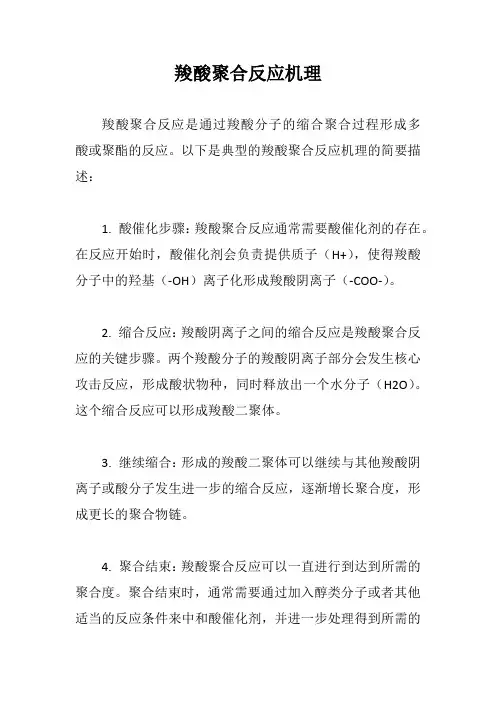 羧酸聚合反应机理

羧酸聚合反应是通过羧酸分子的缩合聚合过程形成多酸或聚酯的反应。以下是典型的羧酸聚合反应机理的简要描述：

1. 酸催化步骤：羧酸聚合反应通常需要酸催化剂的存在。在反应开始时，酸催化剂会负责提供质子（H+），使得羧酸分子中的羟基（-OH）离子化形成羧酸阴离子（-COO-）。

2. 缩合反应：羧酸阴离子之间的缩合反应是羧酸聚合反应的关键步骤。两个羧酸分子的羧酸阴离子部分会发生核心攻击反应，形成酸状物种，同时释放出一个水分子（H2O）。这个缩合反应可以形成羧酸二聚体。

3. 继续缩合：形成的羧酸二聚体可以继续与其他羧酸阴离子或酸分子发生进一步的缩合反应，逐渐增长聚合度，形成更长的聚合物链。

4. 聚合结束：羧酸聚合反应可以一直进行到达到所需的聚合度。聚合结束时，通常需要通过加入醇类分子或者其他适当的反应条件来中和酸催化剂，并进一步处理得到所需的